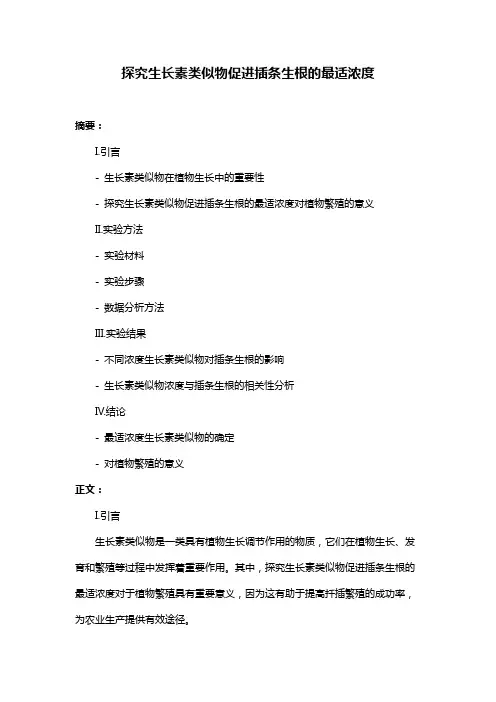 探究生长素类似物促进插条生根的最适浓度

摘要：

Ⅰ.引言

- 生长素类似物在植物生长中的重要性

- 探究生长素类似物促进插条生根的最适浓度对植物繁殖的意义

Ⅱ.实验方法

- 实验材料

- 实验步骤

- 数据分析方法

Ⅲ.实验结果

- 不同浓度生长素类似物对插条生根的影响

- 生长素类似物浓度与插条生根的相关性分析

Ⅳ.结论

- 最适浓度生长素类似物的确定

- 对植物繁殖的意义

正文：

Ⅰ.引言

生长素类似物是一类具有植物生长调节作用的物质，它们在植物生长、发育和繁殖等过程中发挥着重要作用。其中，探究生长素类似物促进插条生根的最适浓度对于植物繁殖具有重要意义，因为这有助于提高扦插繁殖的成功率，为农业生产提供有效途径。